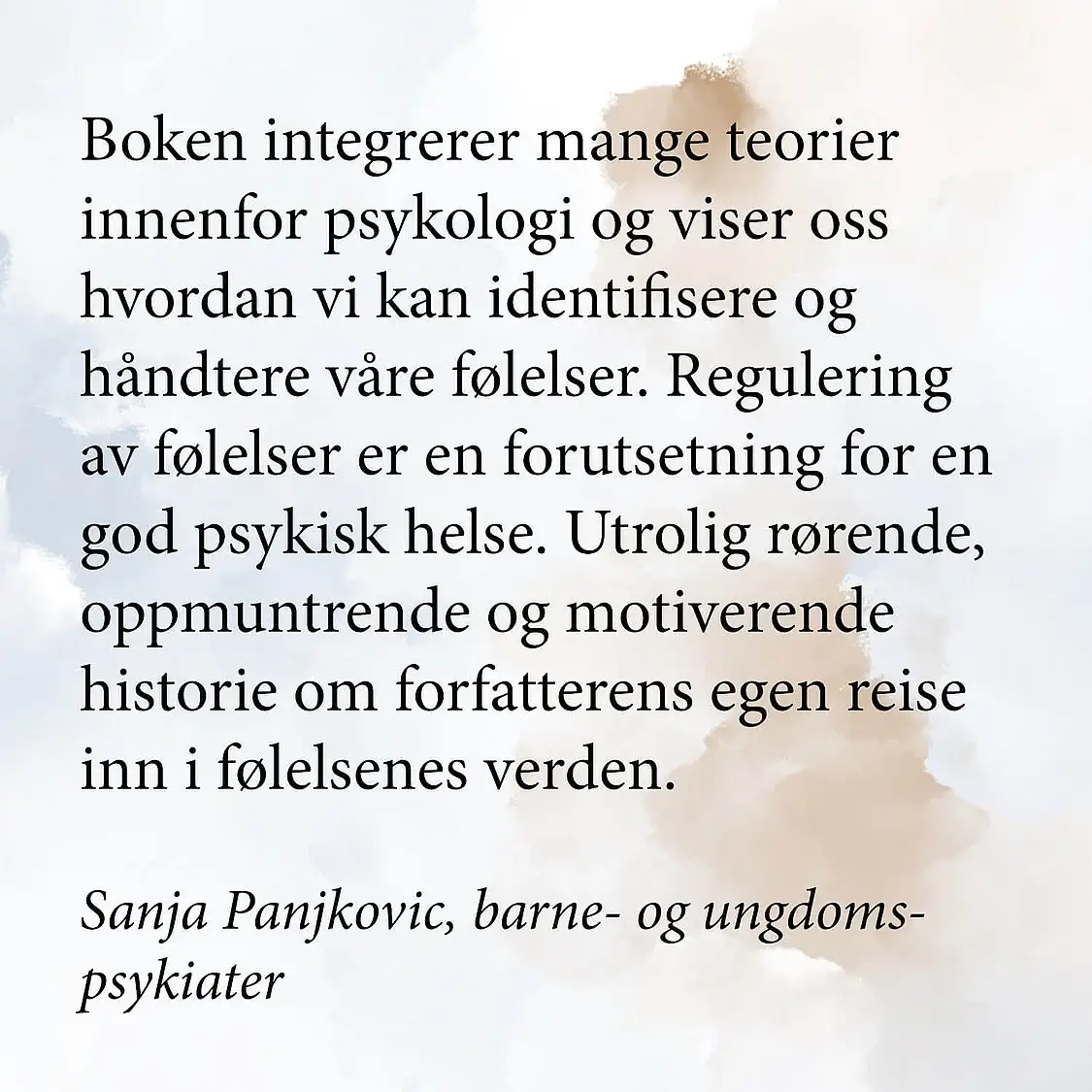 Boken integrerer mange teorier innenfor psykologi og viser oss hvordan vi kan identifisere og håndtere våre følelser. Regulering av følelser er en forutsetning for en god psykisk helse. Utrolig rørende, oppmuntrende og motiverende historie om forfatterens egen reise inn i følelsenes verden.

Sanja Panjkovic, barne- og ungdomspsykiater